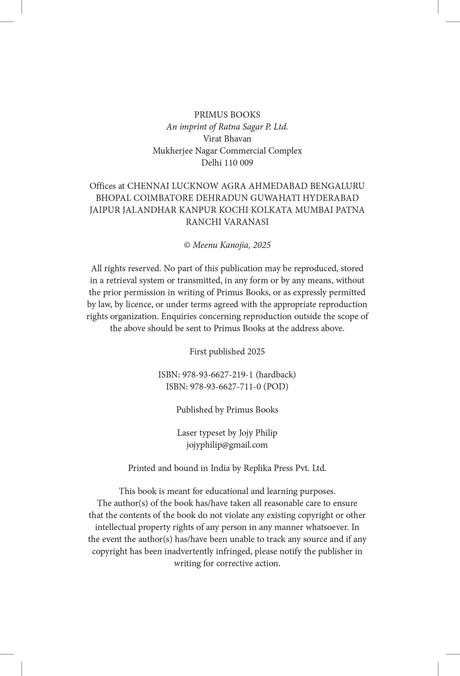 PRIMUS BOOKS
An imprint of Ratna Sagar P. Ltd.
Virat Bhavan
Mukherjee Nagar Commercial Complex
Delhi 110 009

Offices at CHENNAI LUCKNOW AGRA AHMEDABAD BENGALURU BHOPAL COIMBATORE DEHRADUN GUWAHATI HYDERABAD JAIPUR JALANDHAR KANPUR KOCHI KOLKATA MUMBAI PATNA RANCHI VARANASI

© Meenu Kanojia, 2025

All rights reserved. No part of this publication may be reproduced, stored in a retrieval system or transmitted, in any form or by any means, without the prior permission in writing of Primus Books, or as expressly permitted by law, by licence, or under terms agreed with the appropriate reproduction rights organization. Enquiries concerning reproduction outside the scope of the above should be sent to Primus Books at the address above.

First published 2025

ISBN: 978-93-6627-219-1 (hardback)
ISBN: 978-93-6627-711-0 (POD)

Published by Primus Books

Laser typeset by Jojy Philip
jojyphilip@gmail.com

Printed and bound in India by Replika Press Pvt. Ltd.

This book is meant for educational and learning purposes.
The author(s) of the book has/have taken all reasonable care to ensure that the contents of the book do not violate any existing copyright or other intellectual property rights of any person in any manner whatsoever. In the event the author(s) has/have been unable to track any source and if any copyright has been inadvertently infringed, please notify the publisher in writing for corrective action.